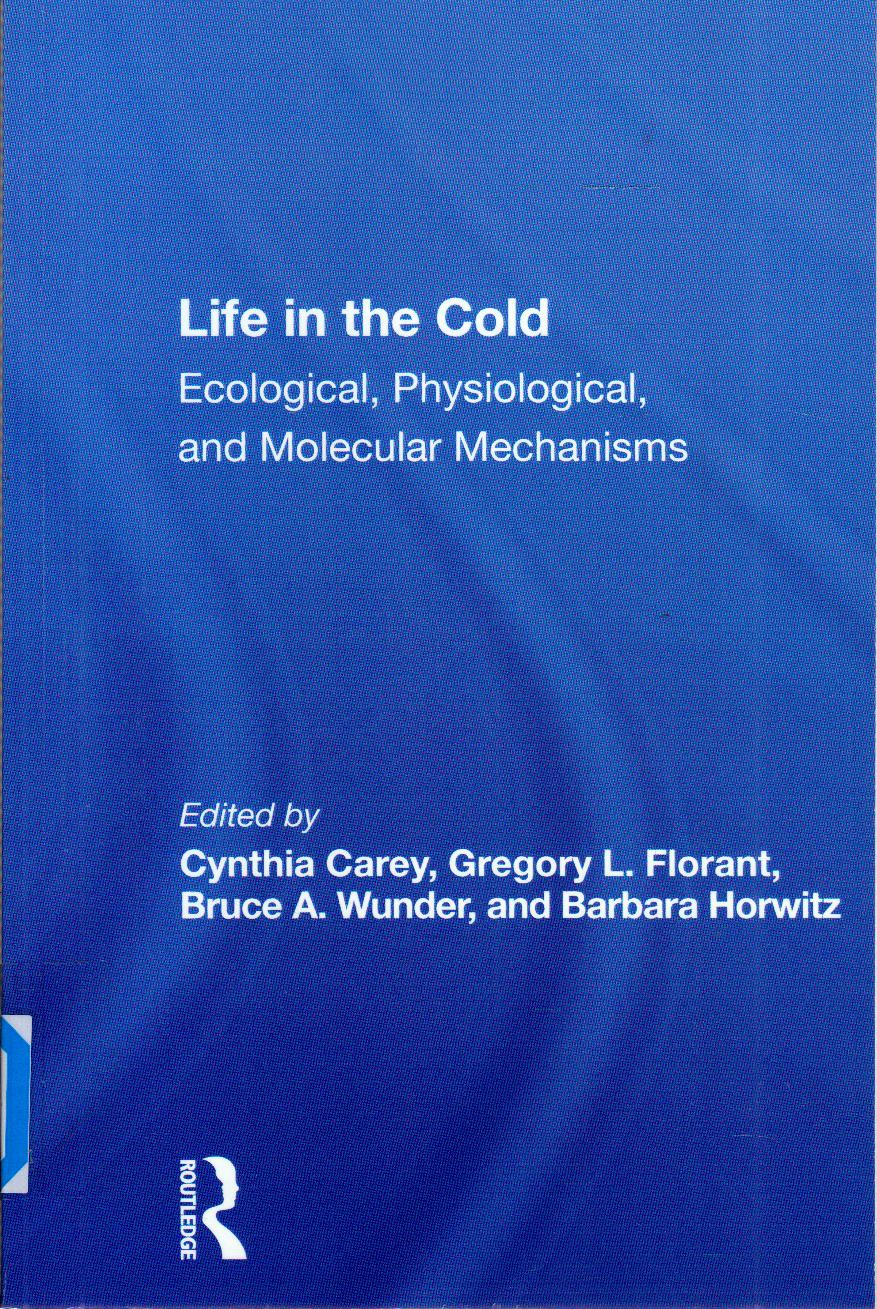 Life in the Cold
Ecological, Physiological, and Molecular Mechanisms

Edited by
Cynthia Carey, Gregory L. Florant, Bruce A. Wunder, and Barbara Horwitz

ROUTLEDGE